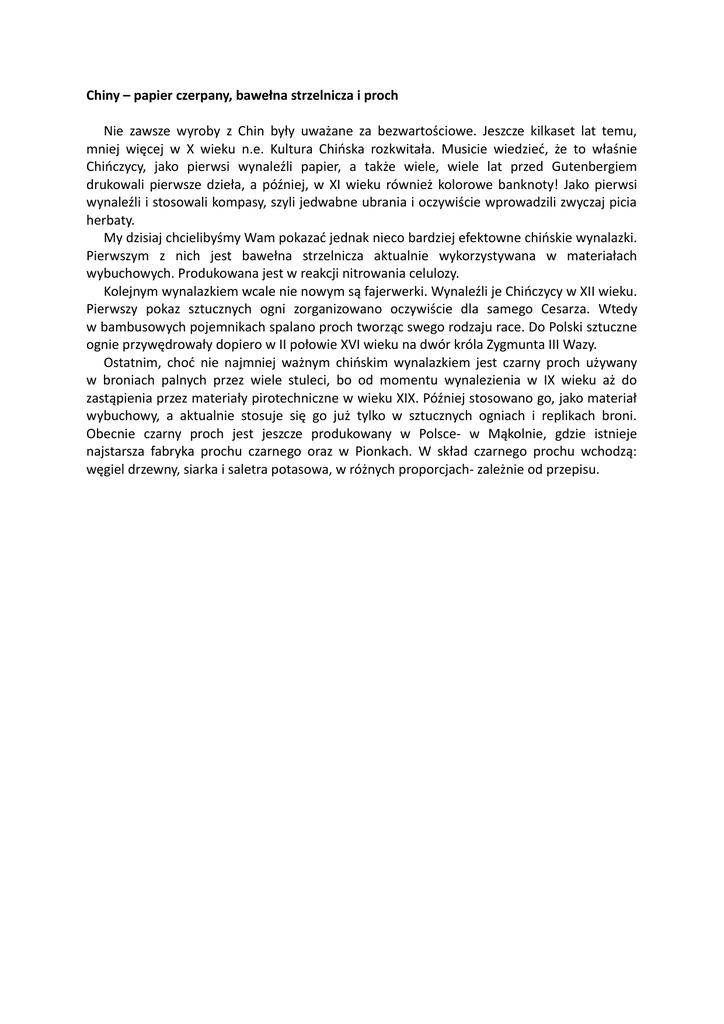 Chiny – papier czerpany, bawełna strzelnicza i proch

Nie zawsze wyroby z Chin były uważane za bezwartościowe. Jeszcze kilkaset lat temu, mniej więcej w X wieku n.e. Kultura Chińska rozkwitała. Musicie wiedzieć, że to właśnie Chińczycy, jako pierwsi wynaleźli papier, a także wiele, wiele lat przed Gutenbergiem drukowali pierwsze dzieła, a później, w XI wieku również kolorowe banknoty! Jako pierwsi wynaleźli i stosowali kompasy, szyli jedwabne ubrania i oczywiście wprowadzili zwyczaj picia herbaty.

My dzisiaj chcielibyśmy Wam pokazać jednak nieco bardziej efektowne chińskie wynalazki. Pierwszym z nich jest bawełna strzelnicza aktualnie wykorzystywana w materiałach wybuchowych. Produkowana jest w reakcji nitrowania celulozy.

Kolejnym wynalazkiem wcale nie nowym są fajerwerki. Wynaleźli je Chińczycy w XII wieku. Pierwszy pokaz sztucznych ogni zorganizowano oczywiście dla samego Cesarza. Wtedy w bambusowych pojemnikach spalano proch tworząc swego rodzaju race. Do Polski sztuczne ognie przywędrowały dopiero w II połowie XVI wieku na dwór króla Zygmunta III Wazy.

Ostatnim, choć nie najmniej ważnym chińskim wynalazkiem jest czarny proch używany w broniach palnych przez wiele stuleci, bo od momentu wynalezienia w IX wieku aż do zastąpienia przez materiały pirotechniczne w wieku XIX. Później stosowano go, jako materiał wybuchowy, a aktualnie stosuje się go już tylko w sztucznych ogniach i replikach broni. Obecnie czarny proch jest jeszcze produkowany w Polsce- w Mąkolnie, gdzie istnieje najstarsza fabryka prochu czarnego oraz w Pionkach. W skład czarnego prochu wchodzą: węgiel drzewny, siarka i saletra potasowa, w różnych proporcjach- zależnie od przepisu.